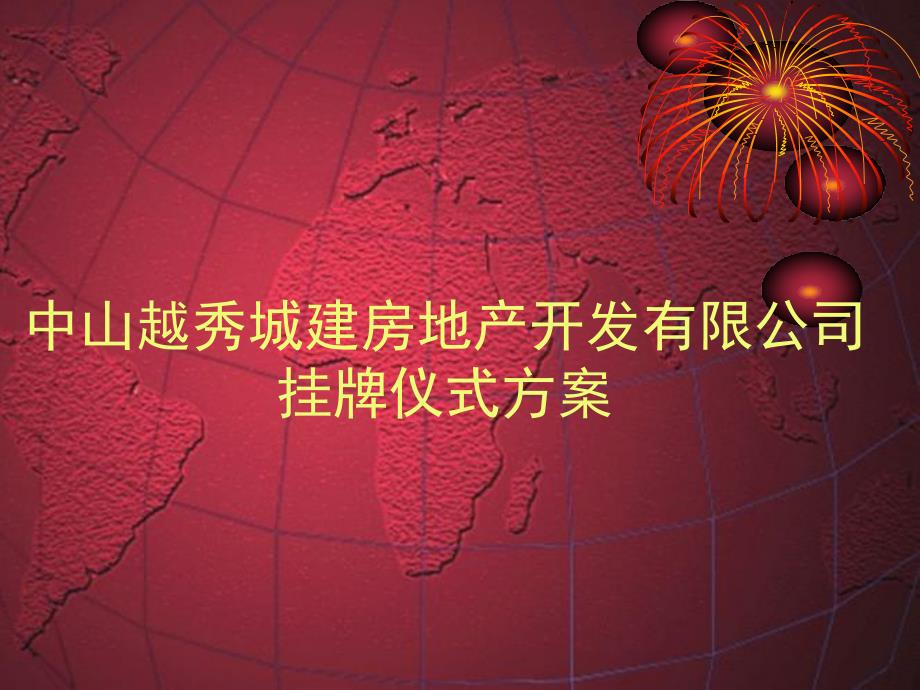 中山越秀城建房地产开发有限公司
挂牌仪式方案